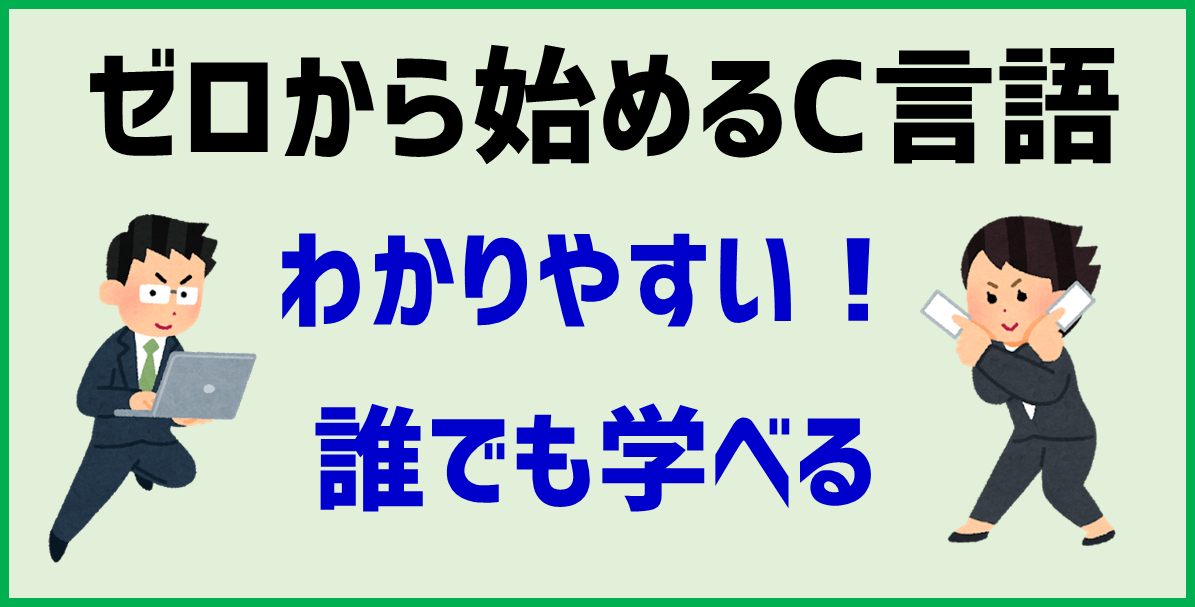 ゼロから始めるC言語

わかりやすい！

誰でも学べる